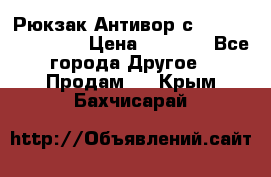 Рюкзак Антивор с Цена Все города Другое Продам Крым Бахчисарай

http://Объявлений.сайт